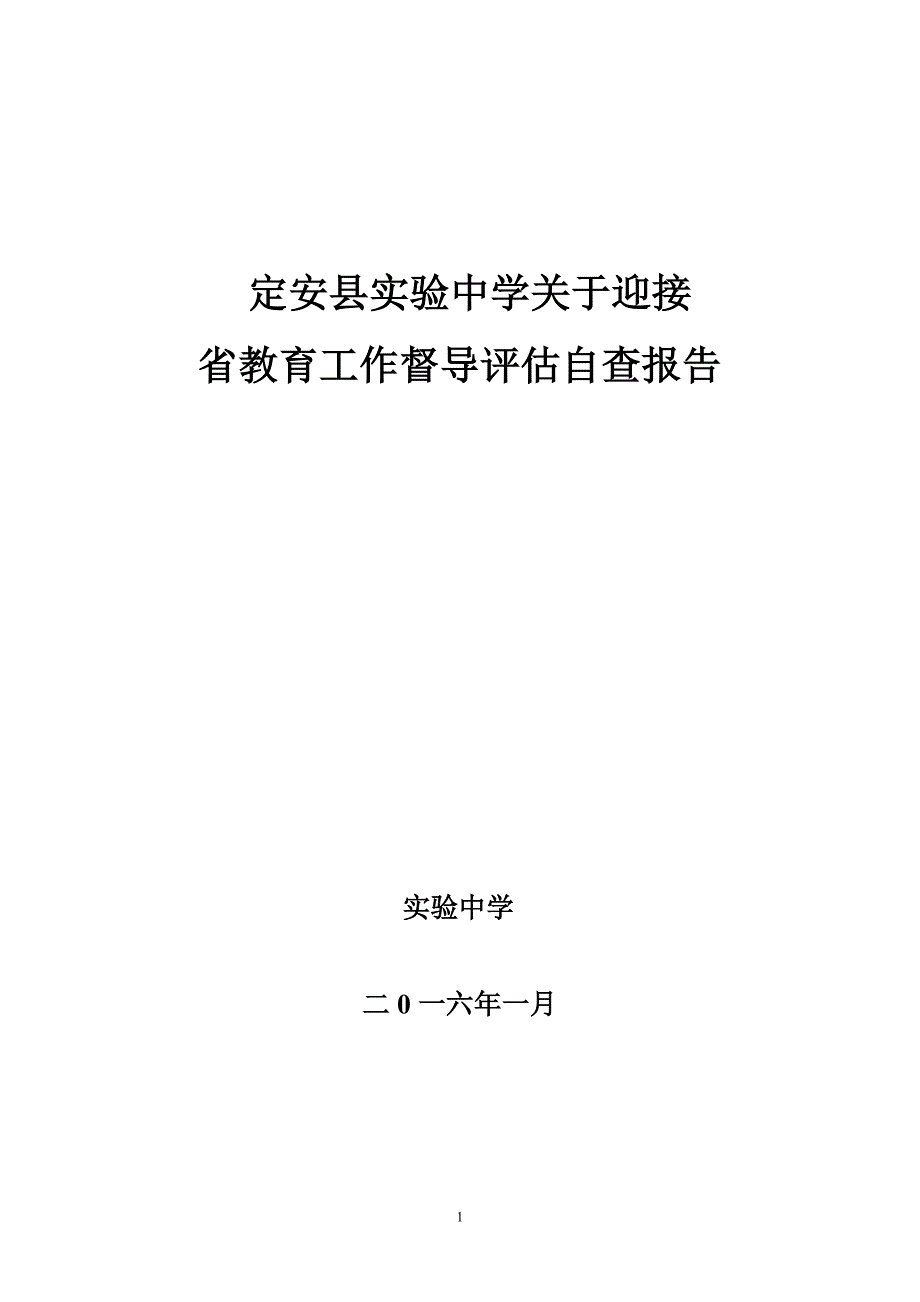 定安县实验中学关于迎接
省教育工作督导评估自查报告

实验中学

二 0 一六年一月

1